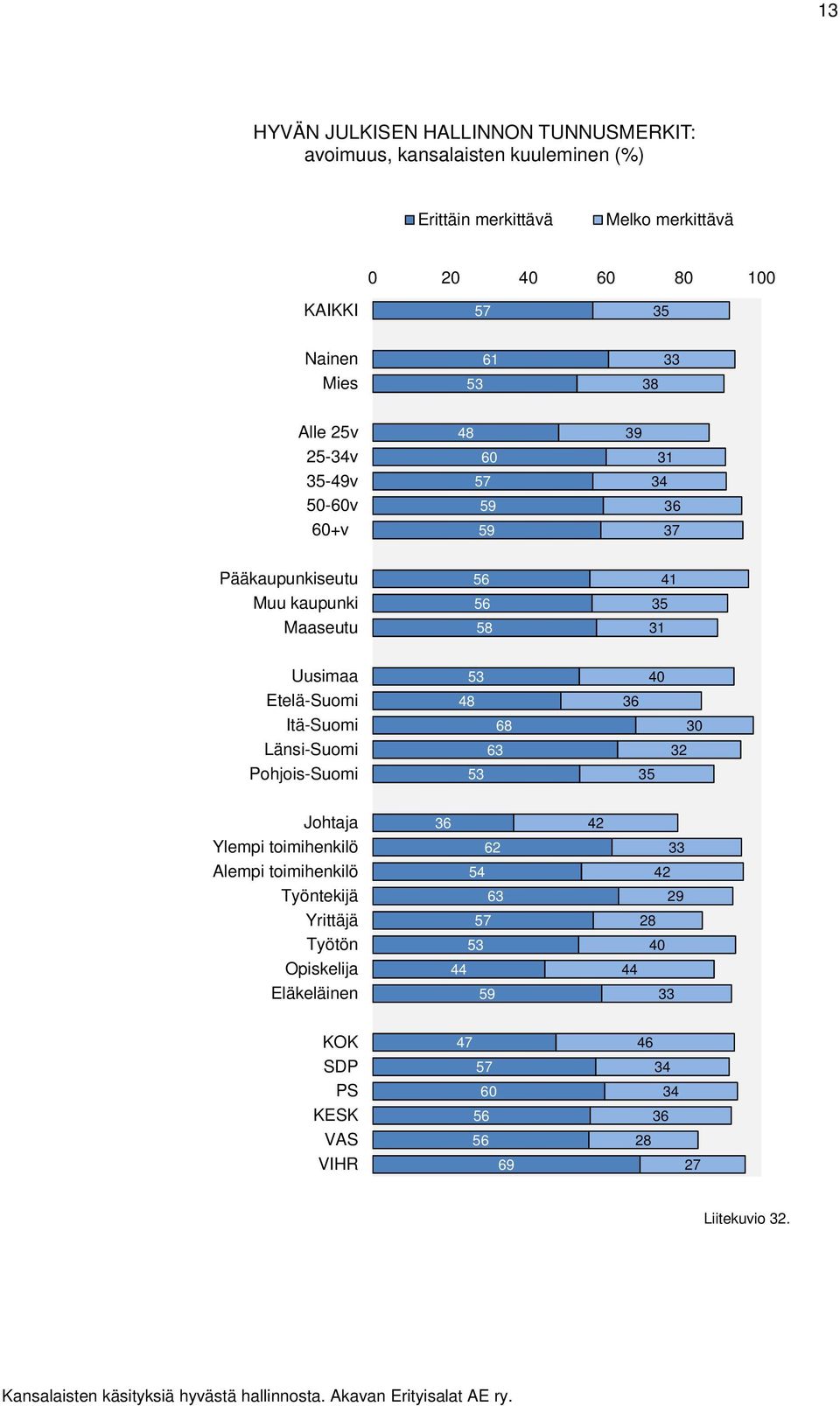 13

HYVÄN JULKISEN HALLINNON TUNNUSMERKIT: avoimuus, kansalaisten kuuleminen (%)

Erittäin merkittävä Melko merkittävä

0 20 40 60 80 100

| | Erittäin merkittävä | Melko merkittävä |
|---|---|---|
| KAIKKI | 57 | 35 |
| Nainen | 61 | 33 |
| Mies | 53 | 38 |
| Alle 25v | 48 | 39 |
| 25-34v | 60 | 31 |
| 35-49v | 57 | 34 |
| 50-60v | 59 | 36 |
| 60+v | 59 | 37 |
| Pääkaupunkiseutu | 56 | 41 |
| Muu kaupunki | 56 | 35 |
| Maaseutu | 58 | 31 |
| Uusimaa | 53 | 40 |
| Etelä-Suomi | 48 | 36 |
| Itä-Suomi | 68 | 30 |
| Länsi-Suomi | 63 | 32 |
| Pohjois-Suomi | 53 | 35 |
| Johtaja | 36 | 42 |
| Ylempi toimihenkilö | 62 | 33 |
| Alempi toimihenkilö | 54 | 42 |
| Työntekijä | 63 | 29 |
| Yrittäjä | 57 | 28 |
| Työtön | 53 | 40 |
| Opiskelija | 44 | 44 |
| Eläkeläinen | 59 | 33 |
| KOK | 47 | 46 |
| SDP | 57 | 34 |
| PS | 60 | 34 |
| KESK | 56 | 36 |
| VAS | 56 | 28 |
| VIHR | 69 | 27 |

Liitekuvio 32.

Kansalaisten käsityksiä hyvästä hallinnosta. Akavan Erityisalat AE ry.